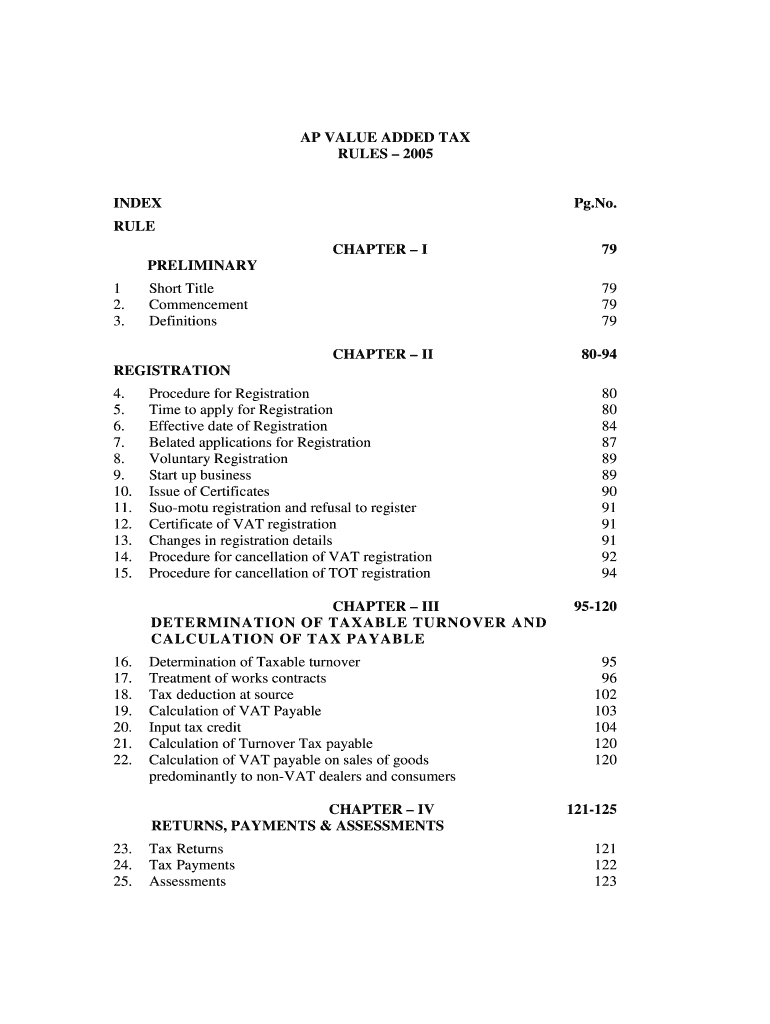 AP VALUE ADDED TAX
RULES – 2005

INDEX Pg.No.

RULE

CHAPTER – I 79

PRELIMINARY

1 Short Title 79
2. Commencement 79
3. Definitions 79

CHAPTER – II 80-94

REGISTRATION

4. Procedure for Registration 80
5. Time to apply for Registration 80
6. Effective date of Registration 84
7. Belated applications for Registration 87
8. Voluntary Registration 89
9. Start up business 89
10. Issue of Certificates 90
11. Suo-motu registration and refusal to register 91
12. Certificate of VAT registration 91
13. Changes in registration details 91
14. Procedure for cancellation of VAT registration 92
15. Procedure for cancellation of TOT registration 94

CHAPTER – III 95-120

DETERMINATION OF TAXABLE TURNOVER AND CALCULATION OF TAX PAYABLE

16. Determination of Taxable turnover 95
17. Treatment of works contracts 96
18. Tax deduction at source 102
19. Calculation of VAT Payable 103
20. Input tax credit 104
21. Calculation of Turnover Tax payable 120
22. Calculation of VAT payable on sales of goods predominantly to non-VAT dealers and consumers 120

CHAPTER – IV 121-125

RETURNS, PAYMENTS & ASSESSMENTS

23. Tax Returns 121
24. Tax Payments 122
25. Assessments 123